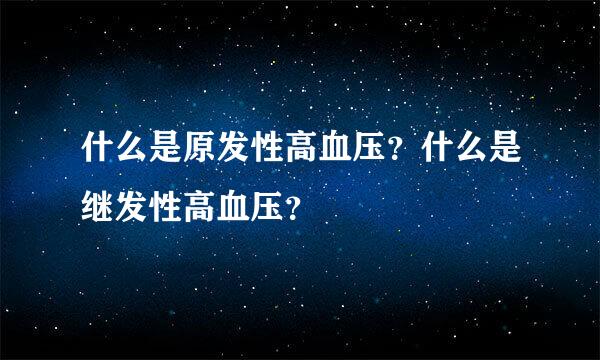 什么是原发性高血压？什么是继发性高血压？